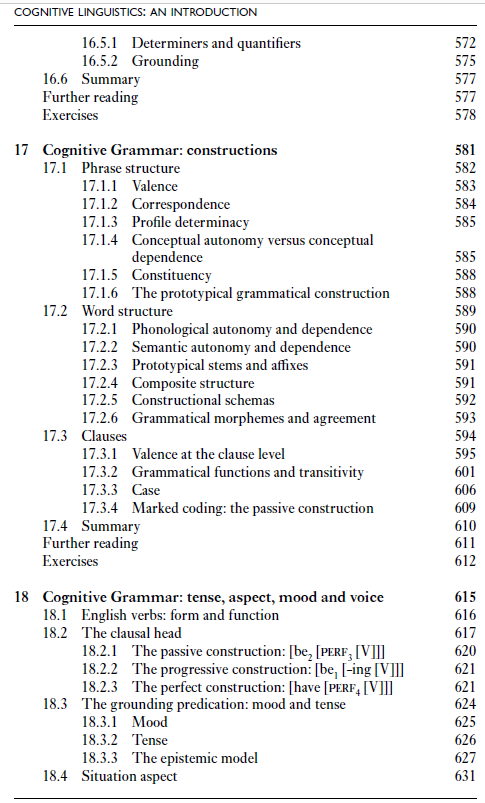 COGNITIVE LINGUISTICS: AN INTRODUCTION

16.5.1 Determiners and quantifiers 572
16.5.2 Grounding 575
16.6 Summary 577
Further reading 577
Exercises 578

17 Cognitive Grammar: constructions 581
17.1 Phrase structure 582
17.1.1 Valence 583
17.1.2 Correspondence 584
17.1.3 Profile determinacy 585
17.1.4 Conceptual autonomy versus conceptual dependence 585
17.1.5 Constituency 588
17.1.6 The prototypical grammatical construction 588
17.2 Word structure 589
17.2.1 Phonological autonomy and dependence 590
17.2.2 Semantic autonomy and dependence 590
17.2.3 Prototypical stems and affixes 591
17.2.4 Composite structure 591
17.2.5 Constructional schemas 592
17.2.6 Grammatical morphemes and agreement 593
17.3 Clauses 594
17.3.1 Valence at the clause level 595
17.3.2 Grammatical functions and transitivity 601
17.3.3 Case 606
17.3.4 Marked coding: the passive construction 609
17.4 Summary 610
Further reading 611
Exercises 612

18 Cognitive Grammar: tense, aspect, mood and voice 615
18.1 English verbs: form and function 616
18.2 The clausal head 617
18.2.1 The passive construction: [be$_2$ [PERF$_3$ [V]]] 620
18.2.2 The progressive construction: [be$_1$ [-ing [V]]] 621
18.2.3 The perfect construction: [have [PERF$_4$ [V]]] 621
18.3 The grounding predication: mood and tense 624
18.3.1 Mood 625
18.3.2 Tense 626
18.3.3 The epistemic model 627
18.4 Situation aspect 631